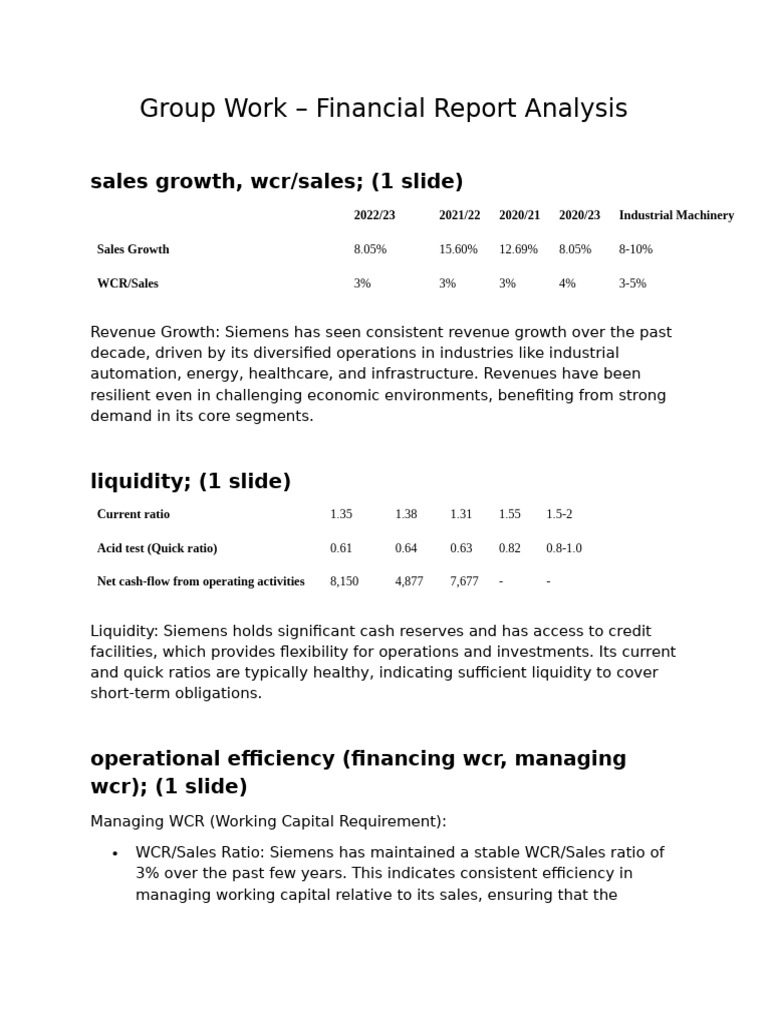 Group Work – Financial Report Analysis

sales growth, wcr/sales; (1 slide)

| | 2022/23 | 2021/22 | 2020/21 | 2020/23 | Industrial Machinery |
|---|---|---|---|---|---|
| Sales Growth | 8.05% | 15.60% | 12.69% | 8.05% | 8-10% |
| WCR/Sales | 3% | 3% | 3% | 4% | 3-5% |

Revenue Growth: Siemens has seen consistent revenue growth over the past decade, driven by its diversified operations in industries like industrial automation, energy, healthcare, and infrastructure. Revenues have been resilient even in challenging economic environments, benefiting from strong demand in its core segments.

liquidity; (1 slide)

| Current ratio | 1.35 | 1.38 | 1.31 | 1.55 | 1.5-2 |
|---|---|---|---|---|---|
| Acid test (Quick ratio) | 0.61 | 0.64 | 0.63 | 0.82 | 0.8-1.0 |
| Net cash-flow from operating activities | 8,150 | 4,877 | 7,677 | - | - |

Liquidity: Siemens holds significant cash reserves and has access to credit facilities, which provides flexibility for operations and investments. Its current and quick ratios are typically healthy, indicating sufficient liquidity to cover short-term obligations.

operational efficiency (financing wcr, managing wcr); (1 slide)

Managing WCR (Working Capital Requirement):

• WCR/Sales Ratio: Siemens has maintained a stable WCR/Sales ratio of 3% over the past few years. This indicates consistent efficiency in managing working capital relative to its sales, ensuring that the